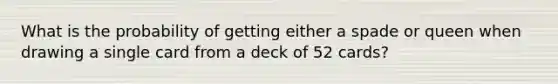 What is the probability of getting either a spade or queen when drawing a single card from a deck of 52 cards?